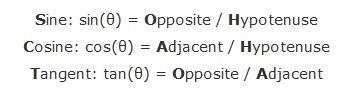 Sine: $\sin(\theta)$ = Opposite / Hypotenuse

Cosine: $\cos(\theta)$ = Adjacent / Hypotenuse

Tangent: $\tan(\theta)$ = Opposite / Adjacent